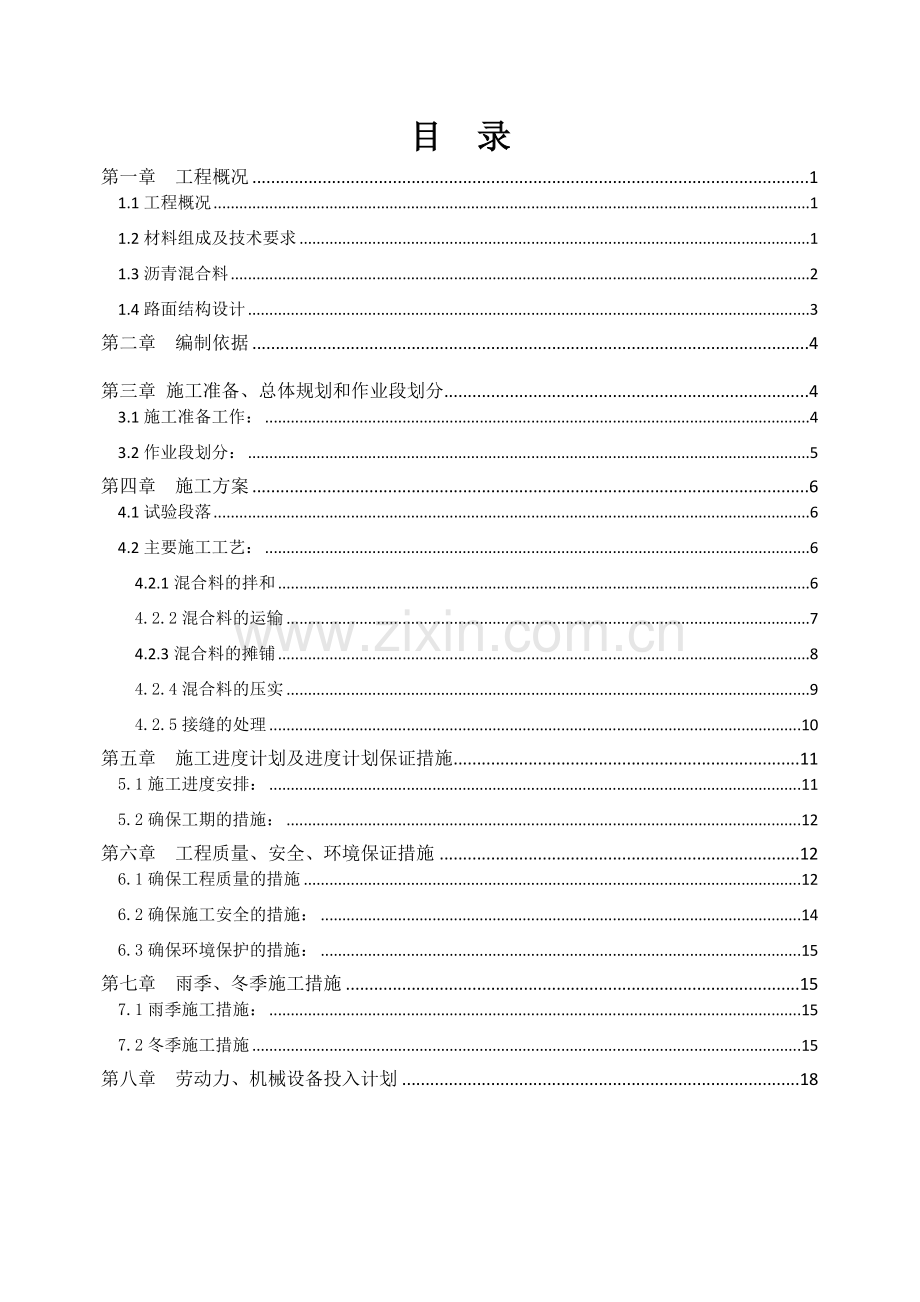 目 录

第一章 工程概况 1

1.1工程概况 1

1.2材料组成及技术要求 1

1.3沥青混合料 2

1.4路面结构设计 3

第二章 编制依据 4

第三章 施工准备、总体规划和作业段划分 4

3.1施工准备工作： 4

3.2作业段划分： 5

第四章 施工方案 6

4.1试验段落 6

4.2主要施工工艺： 6

4.2.1混合料的拌和 6

4.2.2混合料的运输 7

4.2.3混合料的摊铺 8

4.2.4混合料的压实 9

4.2.5接缝的处理 10

第五章 施工进度计划及进度计划保证措施 11

5.1施工进度安排： 11

5.2确保工期的措施： 12

第六章 工程质量、安全、环境保证措施 12

6.1确保工程质量的措施 12

6.2确保施工安全的措施： 14

6.3确保环境保护的措施： 15

第七章 雨季、冬季施工措施 15

7.1雨季施工措施： 15

7.2冬季施工措施 15

第八章 劳动力、机械设备投入计划 18

www.zixin.com.cn